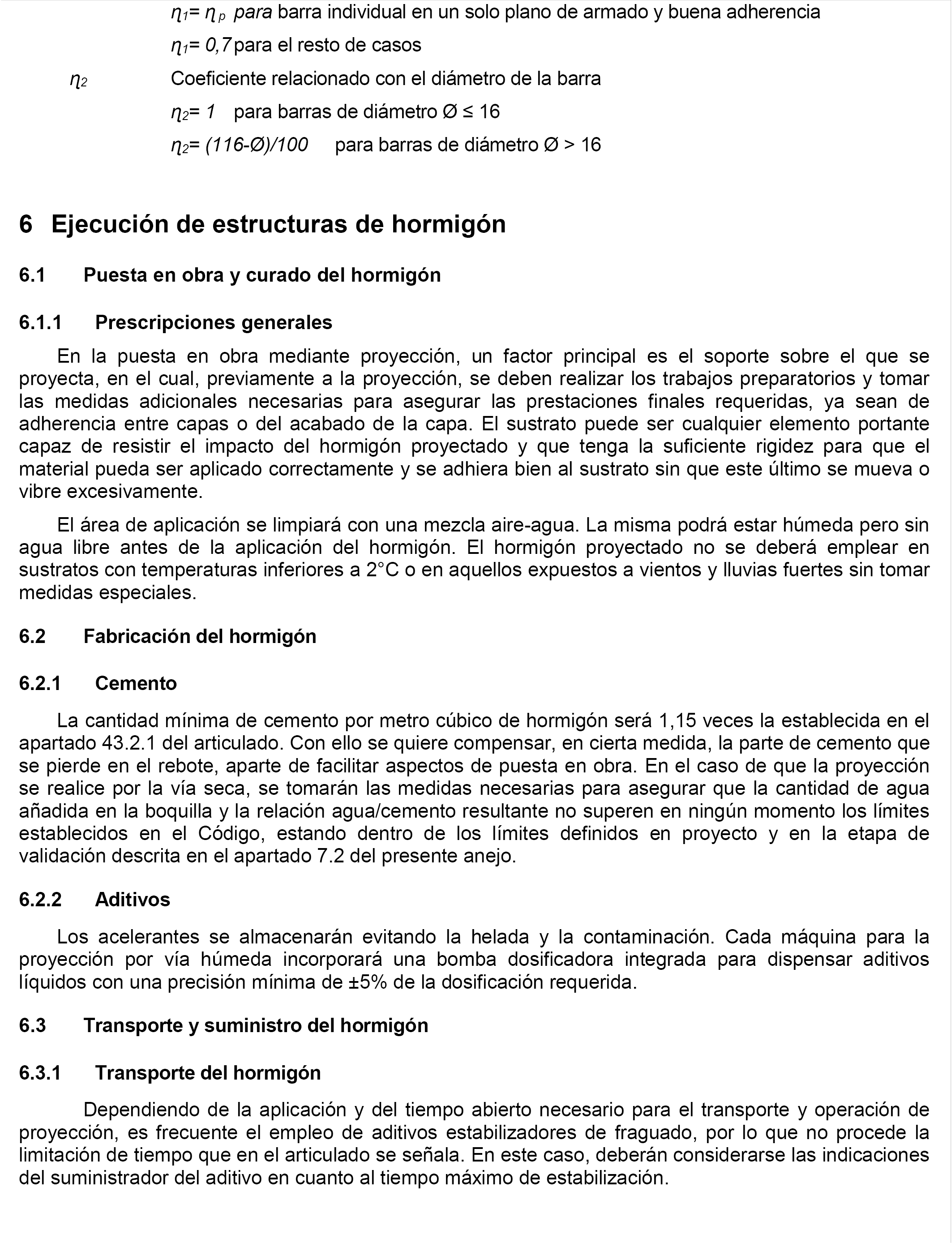 $\eta_1 = \eta_p$ para barra individual en un solo plano de armado y buena adherencia

$\eta_1 = 0,7$ para el resto de casos

$\eta_2$ Coeficiente relacionado con el diámetro de la barra

$\eta_2 = 1$ para barras de diámetro Ø ≤ 16

$\eta_2 = (116-Ø)/100$ para barras de diámetro Ø > 16

6 Ejecución de estructuras de hormigón

6.1 Puesta en obra y curado del hormigón

6.1.1 Prescripciones generales

En la puesta en obra mediante proyección, un factor principal es el soporte sobre el que se proyecta, en el cual, previamente a la proyección, se deben realizar los trabajos preparatorios y tomar las medidas adicionales necesarias para asegurar las prestaciones finales requeridas, ya sean de adherencia entre capas o del acabado de la capa. El sustrato puede ser cualquier elemento portante capaz de resistir el impacto del hormigón proyectado y que tenga la suficiente rigidez para que el material pueda ser aplicado correctamente y se adhiera bien al sustrato sin que este último se mueva o vibre excesivamente.

El área de aplicación se limpiará con una mezcla aire-agua. La misma podrá estar húmeda pero sin agua libre antes de la aplicación del hormigón. El hormigón proyectado no se deberá emplear en sustratos con temperaturas inferiores a 2°C o en aquellos expuestos a vientos y lluvias fuertes sin tomar medidas especiales.

6.2 Fabricación del hormigón

6.2.1 Cemento

La cantidad mínima de cemento por metro cúbico de hormigón será 1,15 veces la establecida en el apartado 43.2.1 del articulado. Con ello se quiere compensar, en cierta medida, la parte de cemento que se pierde en el rebote, aparte de facilitar aspectos de puesta en obra. En el caso de que la proyección se realice por la vía seca, se tomarán las medidas necesarias para asegurar que la cantidad de agua añadida en la boquilla y la relación agua/cemento resultante no superen en ningún momento los límites establecidos en el Código, estando dentro de los límites definidos en proyecto y en la etapa de validación descrita en el apartado 7.2 del presente anejo.

6.2.2 Aditivos

Los acelerantes se almacenarán evitando la helada y la contaminación. Cada máquina para la proyección por vía húmeda incorporará una bomba dosificadora integrada para dispensar aditivos líquidos con una precisión mínima de ±5% de la dosificación requerida.

6.3 Transporte y suministro del hormigón

6.3.1 Transporte del hormigón

Dependiendo de la aplicación y del tiempo abierto necesario para el transporte y operación de proyección, es frecuente el empleo de aditivos estabilizadores de fraguado, por lo que no procede la limitación de tiempo que en el articulado se señala. En este caso, deberán considerarse las indicaciones del suministrador del aditivo en cuanto al tiempo máximo de estabilización.